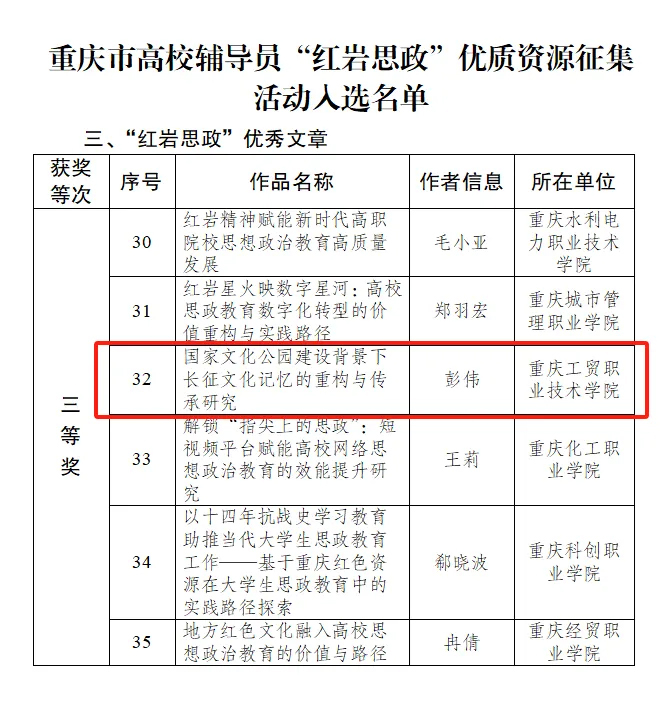 重庆市高校辅导员“红岩思政”优质资源征集活动入选名单

三、“红岩思政”优秀文章

| 获奖等次 | 序号 | 作品名称 | 作者信息 | 所在单位 |
|---|---|---|---|---|
| 三等奖 | 30 | 红岩精神赋能新时代高职院校思想政治教育高质量发展 | 毛小亚 | 重庆水利电力职业技术学院 |
| | 31 | 红岩星火映数字星河：高校思政教育数字化转型的价值重构与实践路径 | 郑羽宏 | 重庆城市管理职业学院 |
| | 32 | 国家文化公园建设背景下长征文化记忆的重构与传承研究 | 彭伟 | 重庆工贸职业技术学院 |
| | 33 | 解锁“指尖上的思政”：短视频平台赋能高校网络思想政治教育的效能提升研究 | 王莉 | 重庆化工职业学院 |
| | 34 | 以十四年抗战史学习教育助推当代大学生思政教育工作——基于重庆红色资源在大学生思政教育中的实践路径探索 | 郗晓波 | 重庆科创职业学院 |
| | 35 | 地方红色文化融入高校思想政治教育的价值与路径 | 冉倩 | 重庆经贸职业学院 |